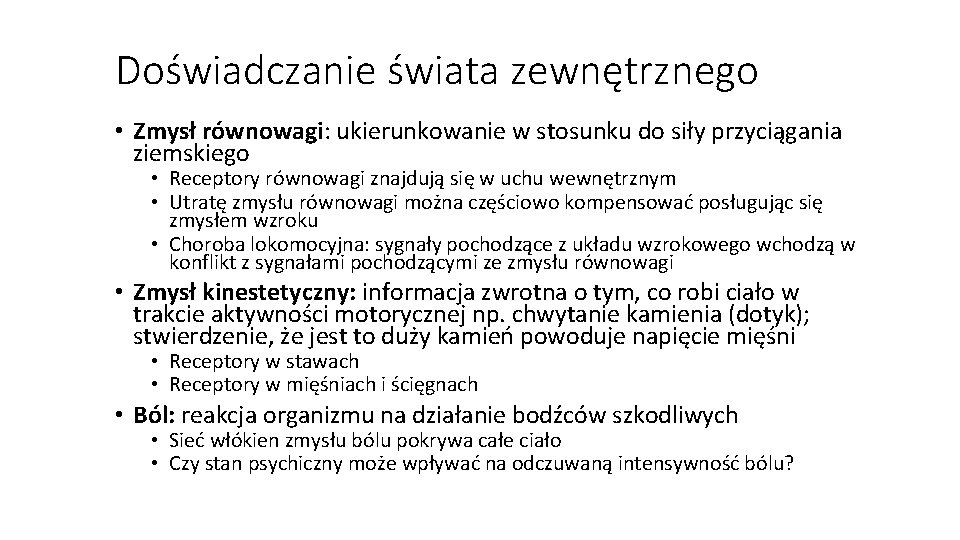 Doświadczanie świata zewnętrznego

• Zmysł równowagi: ukierunkowanie w stosunku do siły przyciągania ziemskiego
  • Receptory równowagi znajdują się w uchu wewnętrznym
  • Utratę zmysłu równowagi można częściowo kompensować posługując się zmysłem wzroku
  • Choroba lokomocyjna: sygnały pochodzące z układu wzrokowego wchodzą w konflikt z sygnałami pochodzącymi ze zmysłu równowagi

• Zmysł kinestetyczny: informacja zwrotna o tym, co robi ciało w trakcie aktywności motorycznej np. chwytanie kamienia (dotyk); stwierdzenie, że jest to duży kamień powoduje napięcie mięśni
  • Receptory w stawach
  • Receptory w mięśniach i ścięgnach

• Ból: reakcja organizmu na działanie bodźców szkodliwych
  • Sieć włókien zmysłu bólu pokrywa całe ciało
  • Czy stan psychiczny może wpływać na odczuwaną intensywność bólu?